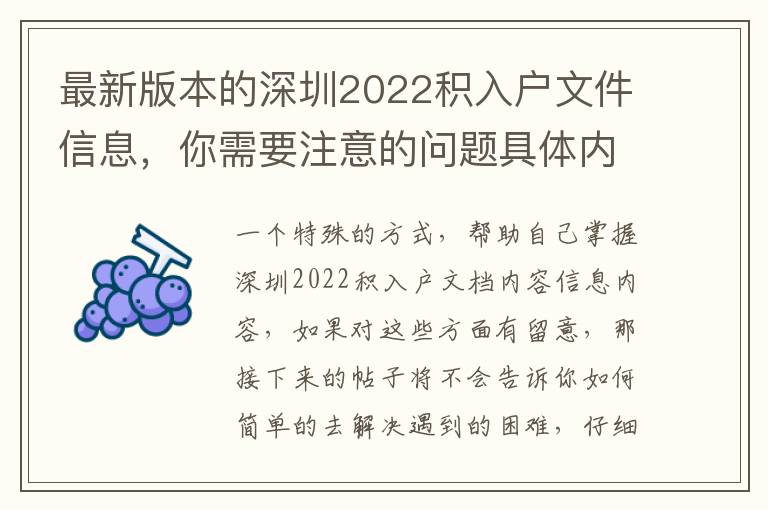 最新版本的深圳2022积入户文件信息，你需要注意的问题具体内

一个特殊的方式，帮助自己掌握深圳2022积入户文档内容信息内容，如果对这些方面有留意，那接下来的帖子将不会告诉你如何简单的去解决遇到的困难，仔细